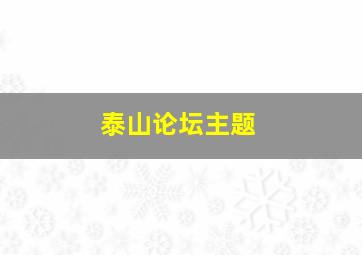 泰山论坛主题